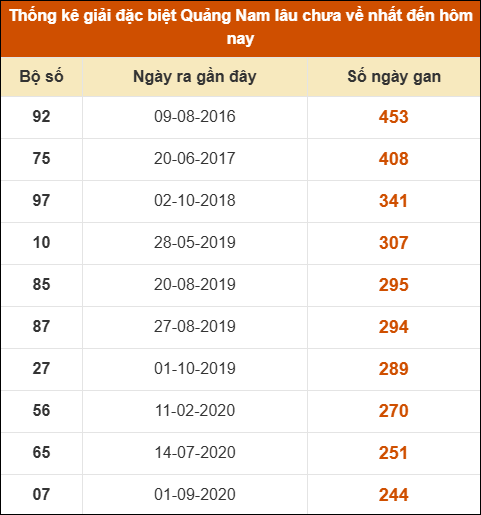 Thống kê giải đặc biệt Quảng Nam lâu chưa về nhất đến hôm nay

| Bộ số | Ngày ra gần đây | Số ngày gan |
|---|---|---|
| 92 | 09-08-2016 | 453 |
| 75 | 20-06-2017 | 408 |
| 97 | 02-10-2018 | 341 |
| 10 | 28-05-2019 | 307 |
| 85 | 20-08-2019 | 295 |
| 87 | 27-08-2019 | 294 |
| 27 | 01-10-2019 | 289 |
| 56 | 11-02-2020 | 270 |
| 65 | 14-07-2020 | 251 |
| 07 | 01-09-2020 | 244 |